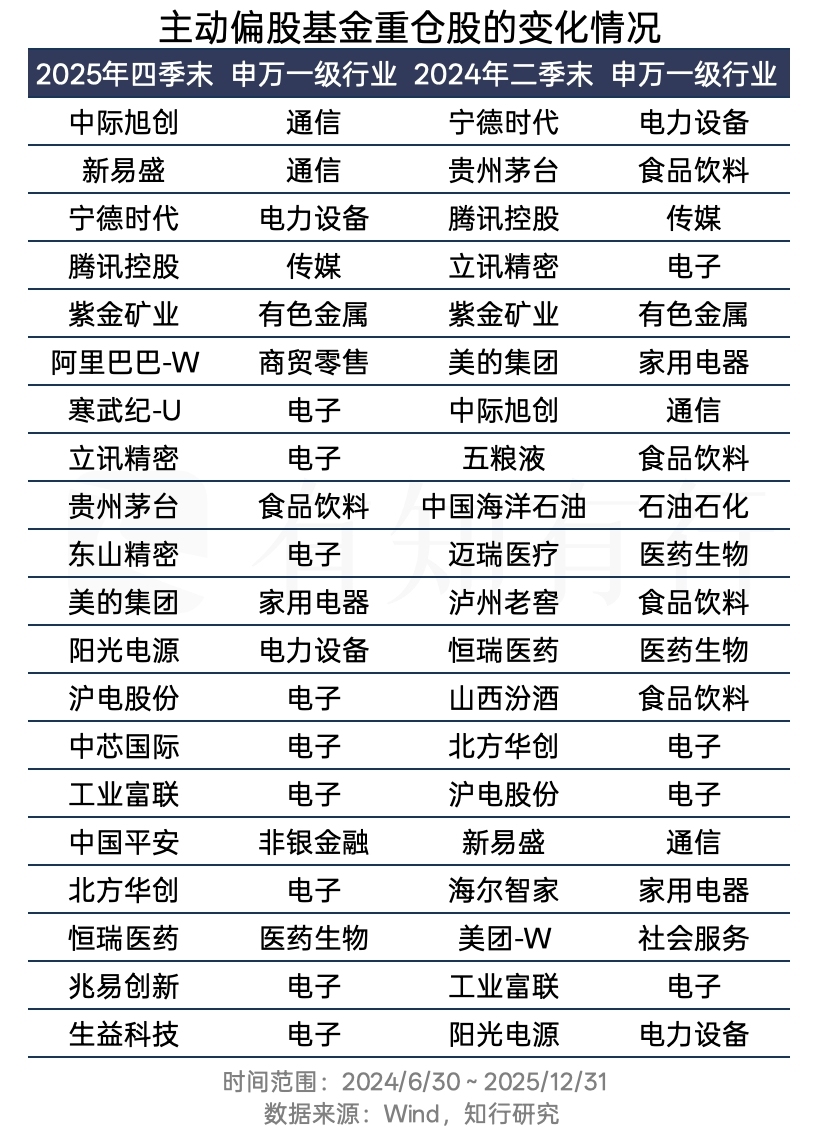 主动偏股基金重仓股的变化情况

| 2025年四季末 | 申万一级行业 | 2024年二季末 | 申万一级行业 |
|---|---|---|---|
| 中际旭创 | 通信 | 宁德时代 | 电力设备 |
| 新易盛 | 通信 | 贵州茅台 | 食品饮料 |
| 宁德时代 | 电力设备 | 腾讯控股 | 传媒 |
| 腾讯控股 | 传媒 | 立讯精密 | 电子 |
| 紫金矿业 | 有色金属 | 紫金矿业 | 有色金属 |
| 阿里巴巴-W | 商贸零售 | 美的集团 | 家用电器 |
| 寒武纪-U | 电子 | 中际旭创 | 通信 |
| 立讯精密 | 电子 | 五粮液 | 食品饮料 |
| 贵州茅台 | 食品饮料 | 中国海洋石油 | 石油石化 |
| 东山精密 | 电子 | 迈瑞医疗 | 医药生物 |
| 美的集团 | 家用电器 | 泸州老窖 | 食品饮料 |
| 阳光电源 | 电力设备 | 恒瑞医药 | 医药生物 |
| 沪电股份 | 电子 | 山西汾酒 | 食品饮料 |
| 中芯国际 | 电子 | 北方华创 | 电子 |
| 工业富联 | 电子 | 沪电股份 | 电子 |
| 中国平安 | 非银金融 | 新易盛 | 通信 |
| 北方华创 | 电子 | 海尔智家 | 家用电器 |
| 恒瑞医药 | 医药生物 | 美团-W | 社会服务 |
| 兆易创新 | 电子 | 工业富联 | 电子 |
| 生益科技 | 电子 | 阳光电源 | 电力设备 |

时间范围：2024/6/30 ~ 2025/12/31
数据来源：Wind，知行研究